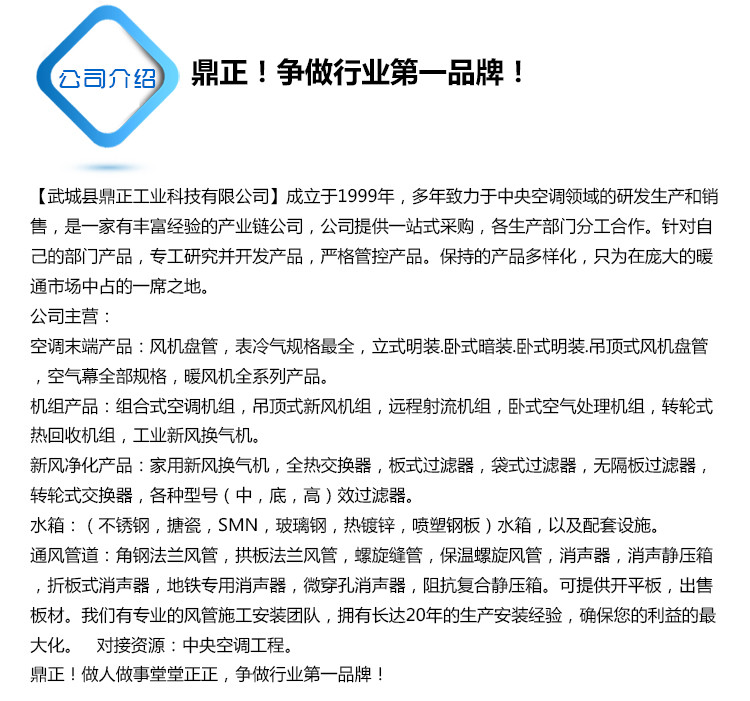 公司介绍

鼎正！争做行业第一品牌！

【武城县鼎正工业科技有限公司】成立于1999年，多年致力于中央空调领域的研发生产和销售，是一家有丰富经验的产业链公司，公司提供一站式采购，各生产部门分工合作。针对自己的部门产品，专工研究并开发产品，严格管控产品。保持的产品多样化，只为在庞大的暖通市场中占的一席之地。
公司主营：
空调末端产品：风机盘管，表冷气规格最全，立式明装.卧式暗装.卧式明装.吊顶式风机盘管，空气幕全部规格，暖风机全系列产品。
机组产品：组合式空调机组，吊顶式新风机组，远程射流机组，卧式空气处理机组，转轮式热回收机组，工业新风换气机。
新风净化产品：家用新风换气机，全热交换器，板式过滤器，袋式过滤器，无隔板过滤器，转轮式交换器，各种型号（中，底，高）效过滤器。
水箱：（不锈钢，搪瓷，SMN，玻璃钢，热镀锌，喷塑钢板）水箱，以及配套设施。
通风管道：角钢法兰风管，拱板法兰风管，螺旋缝管，保温螺旋风管，消声器，消声静压箱，折板式消声器，地铁专用消声器，微穿孔消声器，阻抗复合静压箱。可提供开平板，出售板材。我们有专业的风管施工安装团队，拥有长达20年的生产安装经验，确保您的利益的最大化。 对接资源：中央空调工程。
鼎正！做人做事堂堂正正，争做行业第一品牌！